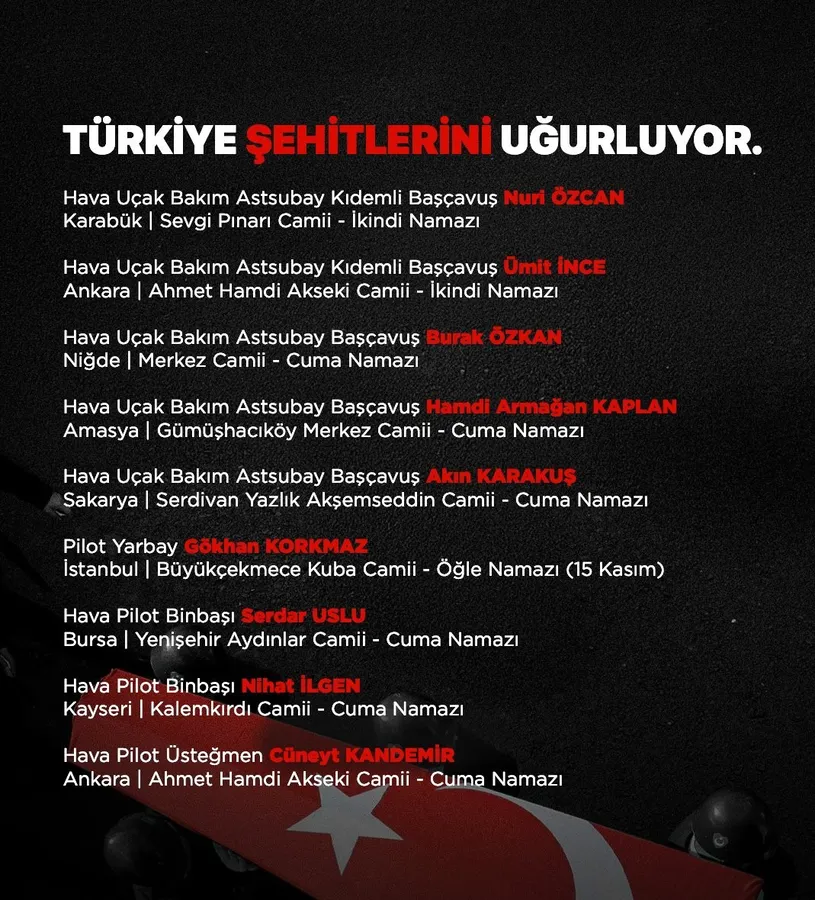 TÜRKİYE ŞEHİTLERİNİ UĞURLUYOR.

Hava Uçak Bakım Astsubay Kıdemli Başçavuş Nuri ÖZCAN
Karabük | Sevgi Pınarı Camii - İkindi Namazı

Hava Uçak Bakım Astsubay Kıdemli Başçavuş Ümit İNCE
Ankara | Ahmet Hamdi Akseki Camii - İkindi Namazı

Hava Uçak Bakım Astsubay Başçavuş Burak ÖZKAN
Niğde | Merkez Camii - Cuma Namazı

Hava Uçak Bakım Astsubay Başçavuş Hamdi Armağan KAPLAN
Amasya | Gümüşhacıköy Merkez Camii - Cuma Namazı

Hava Uçak Bakım Astsubay Başçavuş Akın KARAKUŞ
Sakarya | Serdivan Yazlık Akşemseddin Camii - Cuma Namazı

Pilot Yarbay Gökhan KORKMAZ
İstanbul | Büyükçekmece Kuba Camii - Öğle Namazı (15 Kasım)

Hava Pilot Binbaşı Serdar USLU
Bursa | Yenişehir Aydınlar Camii - Cuma Namazı

Hava Pilot Binbaşı Nihat İLGEN
Kayseri | Kalemkırdı Camii - Cuma Namazı

Hava Pilot Üsteğmen Cüneyt KANDEMİR
Ankara | Ahmet Hamdi Akseki Camii - Cuma Namazı